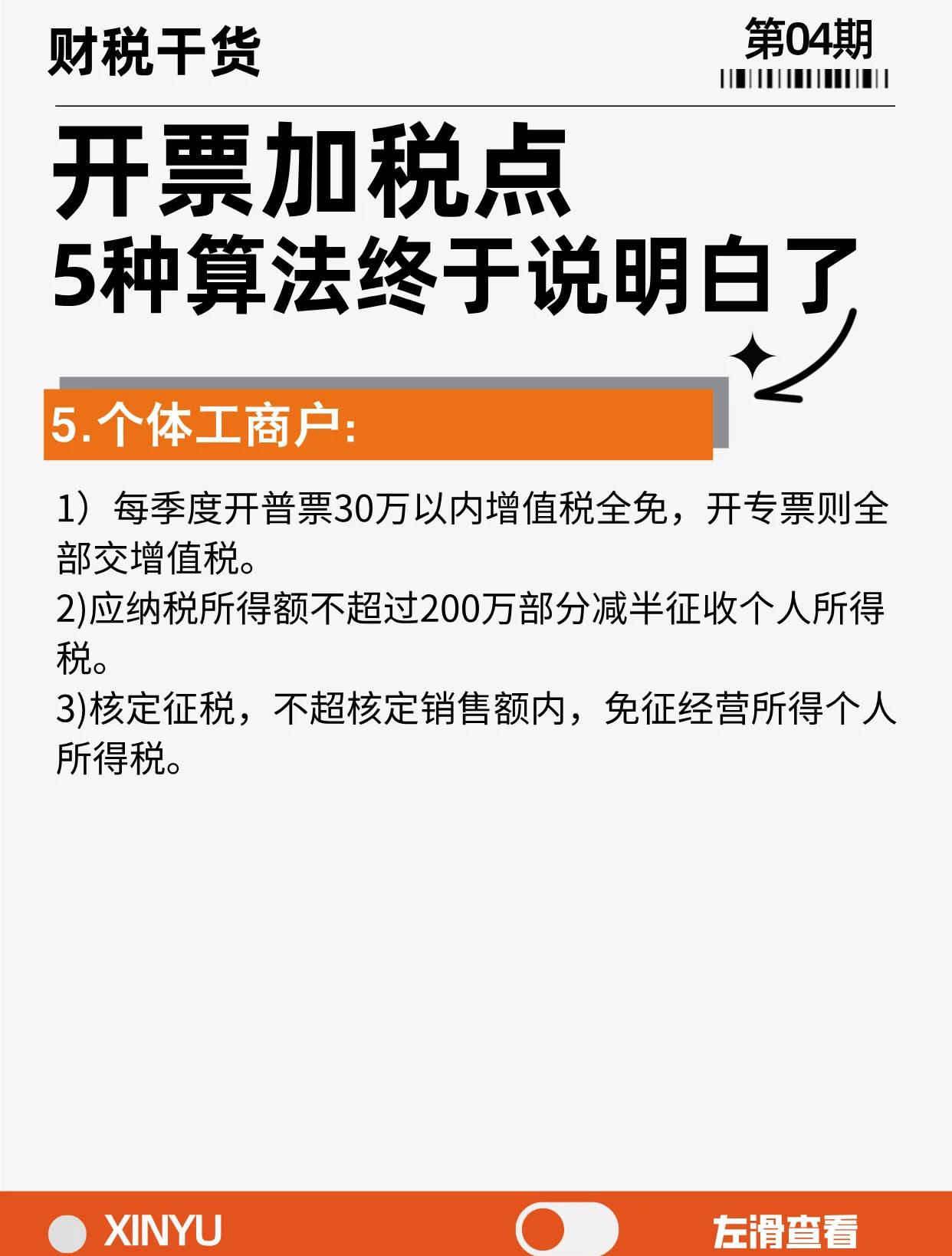 财税干货

第04期

开票加税点
5种算法终于说明白了

5.个体工商户:

1）每季度开普票30万以内增值税全免，开专票则全部交增值税。
2)应纳税所得额不超过200万部分减半征收个人所得税。
3)核定征税，不超核定销售额内，免征经营所得个人所得税。

XINYU

左滑查看